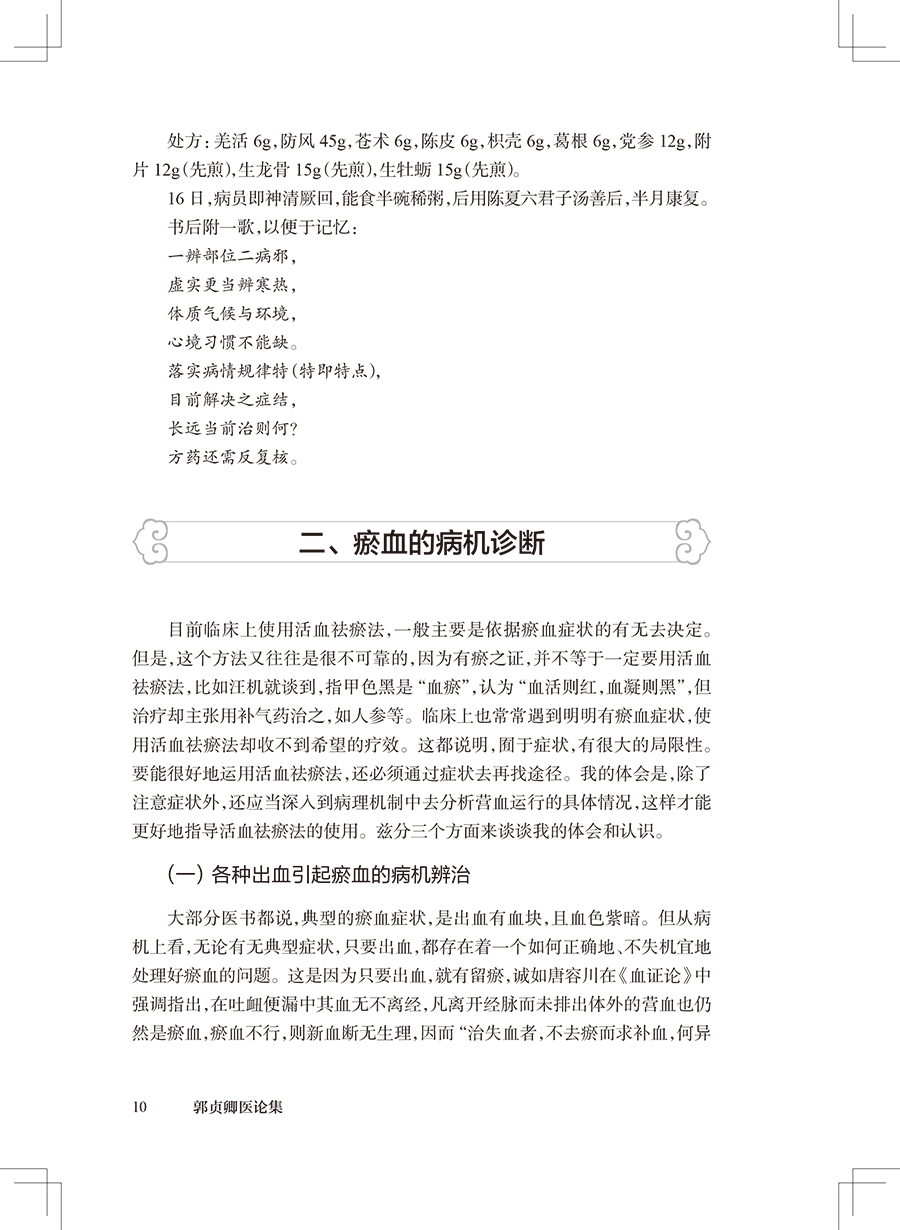 处方：羌活 6g，防风 45g，苍术 6g，陈皮 6g，枳壳 6g，葛根 6g，党参 12g，附片 12g（先煎），生龙骨 15g（先煎），生牡蛎 15g（先煎）。

16 日，病员即神清厥回，能食半碗稀粥，后用陈夏六君子汤善后，半月康复。

书后附一歌，以便于记忆：

一辨部位二病邪，
虚实更当辨寒热，
体质气候与环境，
心境习惯不能缺。
落实病情规律特（特即特点），
目前解决之症结，
长远当前治则何？
方药还需反复核。

二、瘀血的病机诊断

目前临床上使用活血祛瘀法，一般主要是依据瘀血症状的有无去决定。但是，这个方法又往往是很不可靠的，因为有瘀之证，并不等于一定要用活血祛瘀法，比如汪机就谈到，指甲色黑是“血瘀”，认为“血活则红，血凝则黑”，但治疗却主张用补气药治之，如人参等。临床上也常常遇到明明有瘀血症状，使用活血祛瘀法却收不到希望的疗效。这都说明，囿于症状，有很大的局限性。要能很好地运用活血祛瘀法，还必须通过症状去再找途径。我的体会是，除了注意症状外，还应当深入到病理机制中去分析营血运行的具体情况，这样才能更好地指导活血祛瘀法的使用。兹分三个方面来谈谈我的体会和认识。

（一）各种出血引起瘀血的病机辨治

大部分医书都说，典型的瘀血症状，是出血有血块，且血色紫暗。但从病机上看，无论有无典型症状，只要出血，都存在着一个如何正确地、不失机宜地处理好瘀血的问题。这是因为只要出血，就有留瘀，诚如唐容川在《血证论》中强调指出，在吐衄便漏中其血无不离经，凡离开经脉而未排出体外的营血也仍然是瘀血，瘀血不行，则新血断无生理，因而“治失血者，不去瘀而求补血，何异

10　　郭贞卿医论集